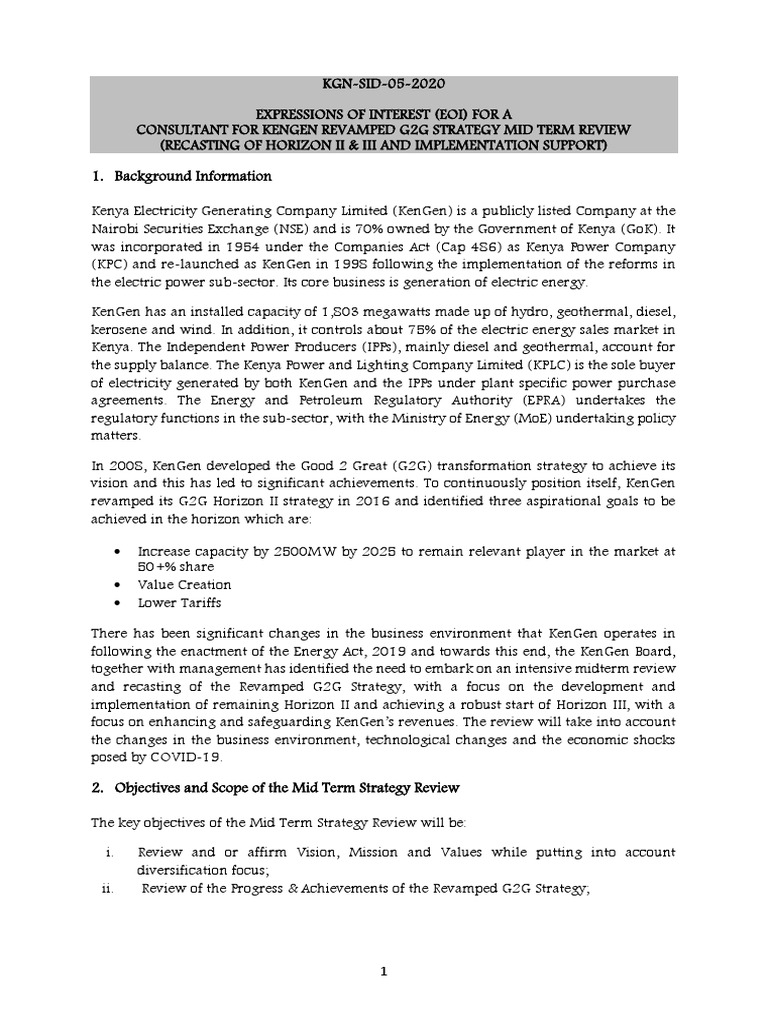 KGN-SID-05-2020

EXPRESSIONS OF INTEREST (EOI) FOR A CONSULTANT FOR KENGEN REVAMPED G2G STRATEGY MID TERM REVIEW (RECASTING OF HORIZON II & III AND IMPLEMENTATION SUPPORT)

1. Background Information

Kenya Electricity Generating Company Limited (KenGen) is a publicly listed Company at the Nairobi Securities Exchange (NSE) and is 70% owned by the Government of Kenya (GoK). It was incorporated in 1954 under the Companies Act (Cap 486) as Kenya Power Company (KPC) and re-launched as KenGen in 1998 following the implementation of the reforms in the electric power sub-sector. Its core business is generation of electric energy.

KenGen has an installed capacity of 1,803 megawatts made up of hydro, geothermal, diesel, kerosene and wind. In addition, it controls about 75% of the electric energy sales market in Kenya. The Independent Power Producers (IPPs), mainly diesel and geothermal, account for the supply balance. The Kenya Power and Lighting Company Limited (KPLC) is the sole buyer of electricity generated by both KenGen and the IPPs under plant specific power purchase agreements. The Energy and Petroleum Regulatory Authority (EPRA) undertakes the regulatory functions in the sub-sector, with the Ministry of Energy (MoE) undertaking policy matters.

In 2008, KenGen developed the Good 2 Great (G2G) transformation strategy to achieve its vision and this has led to significant achievements. To continuously position itself, KenGen revamped its G2G Horizon II strategy in 2016 and identified three aspirational goals to be achieved in the horizon which are:

• Increase capacity by 2500MW by 2025 to remain relevant player in the market at 50+% share
• Value Creation
• Lower Tariffs

There has been significant changes in the business environment that KenGen operates in following the enactment of the Energy Act, 2019 and towards this end, the KenGen Board, together with management has identified the need to embark on an intensive midterm review and recasting of the Revamped G2G Strategy, with a focus on the development and implementation of remaining Horizon II and achieving a robust start of Horizon III, with a focus on enhancing and safeguarding KenGen's revenues. The review will take into account the changes in the business environment, technological changes and the economic shocks posed by COVID-19.

2. Objectives and Scope of the Mid Term Strategy Review

The key objectives of the Mid Term Strategy Review will be:

i. Review and or affirm Vision, Mission and Values while putting into account diversification focus;
ii. Review of the Progress & Achievements of the Revamped G2G Strategy;

1